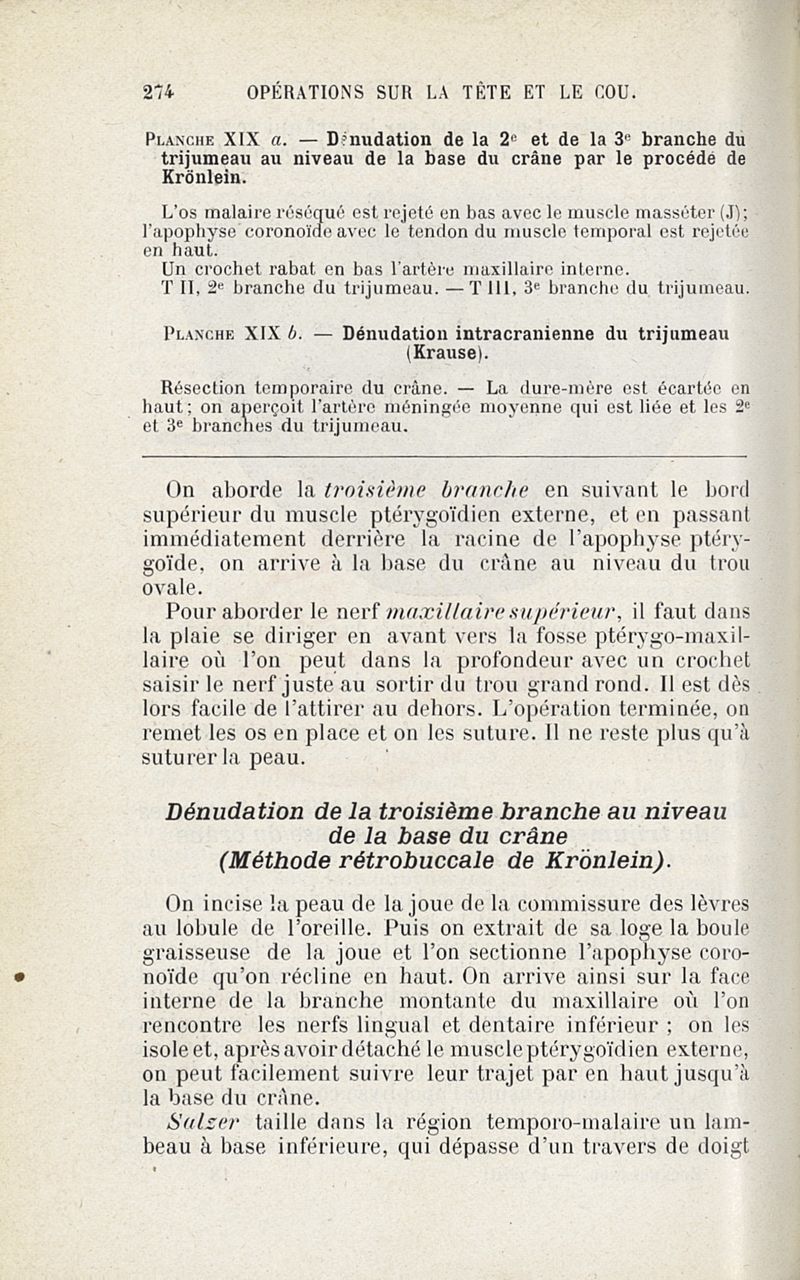 274 OPÉRATIONS SUR LA TÊTE ET LE COU.

PLANCHE XIX a. — Dénudation de la 2e et de la 3e branche du trijumeau au niveau de la base du crâne par le procédé de Krönlein.

L'os malaire réséqué est rejeté en bas avec le muscle masséter (J); l'apophyse coronoïde avec le tendon du muscle temporal est rejetée en haut.
Un crochet rabat en bas l'artère maxillaire interne.
T II, 2e branche du trijumeau. — T III, 3e branche du trijumeau.

PLANCHE XIX b. — Dénudation intracranienne du trijumeau (Krause).

Résection temporaire du crâne. — La dure-mère est écartée en haut; on aperçoit l'artère méningée moyenne qui est liée et les 2e et 3e branches du trijumeau.

On aborde la troisième branche en suivant le bord supérieur du muscle ptérygoïdien externe, et en passant immédiatement derrière la racine de l'apophyse ptérygoïde, on arrive à la base du crâne au niveau du trou ovale.

Pour aborder le nerf maxillaire supérieur, il faut dans la plaie se diriger en avant vers la fosse ptérygo-maxillaire où l'on peut dans la profondeur avec un crochet saisir le nerf juste au sortir du trou grand rond. Il est dès lors facile de l'attirer au dehors. L'opération terminée, on remet les os en place et on les suture. Il ne reste plus qu'à suturer la peau.

Dénudation de la troisième branche au niveau de la base du crâne (Méthode rétrobuccale de Krönlein).

On incise la peau de la joue de la commissure des lèvres au lobule de l'oreille. Puis on extrait de sa loge la boule graisseuse de la joue et l'on sectionne l'apophyse coronoïde qu'on récline en haut. On arrive ainsi sur la face interne de la branche montante du maxillaire où l'on rencontre les nerfs lingual et dentaire inférieur ; on les isole et, après avoir détaché le muscle ptérygoïdien externe, on peut facilement suivre leur trajet par en haut jusqu'à la base du crâne.

Salzer taille dans la région temporo-malaire un lambeau à base inférieure, qui dépasse d'un travers de doigt